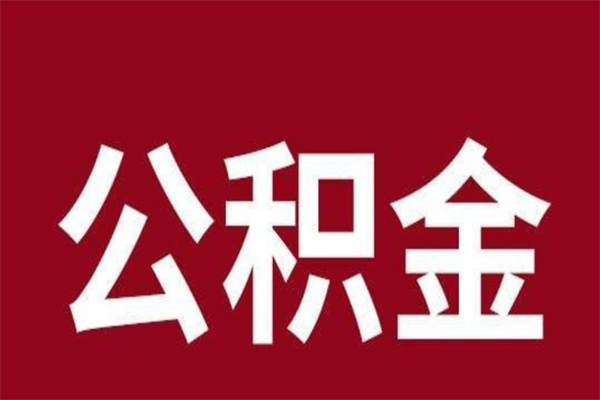 公积金